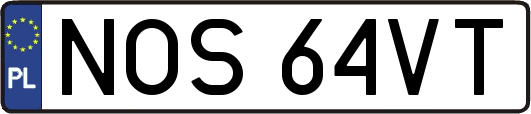 PL
NOS 64VT